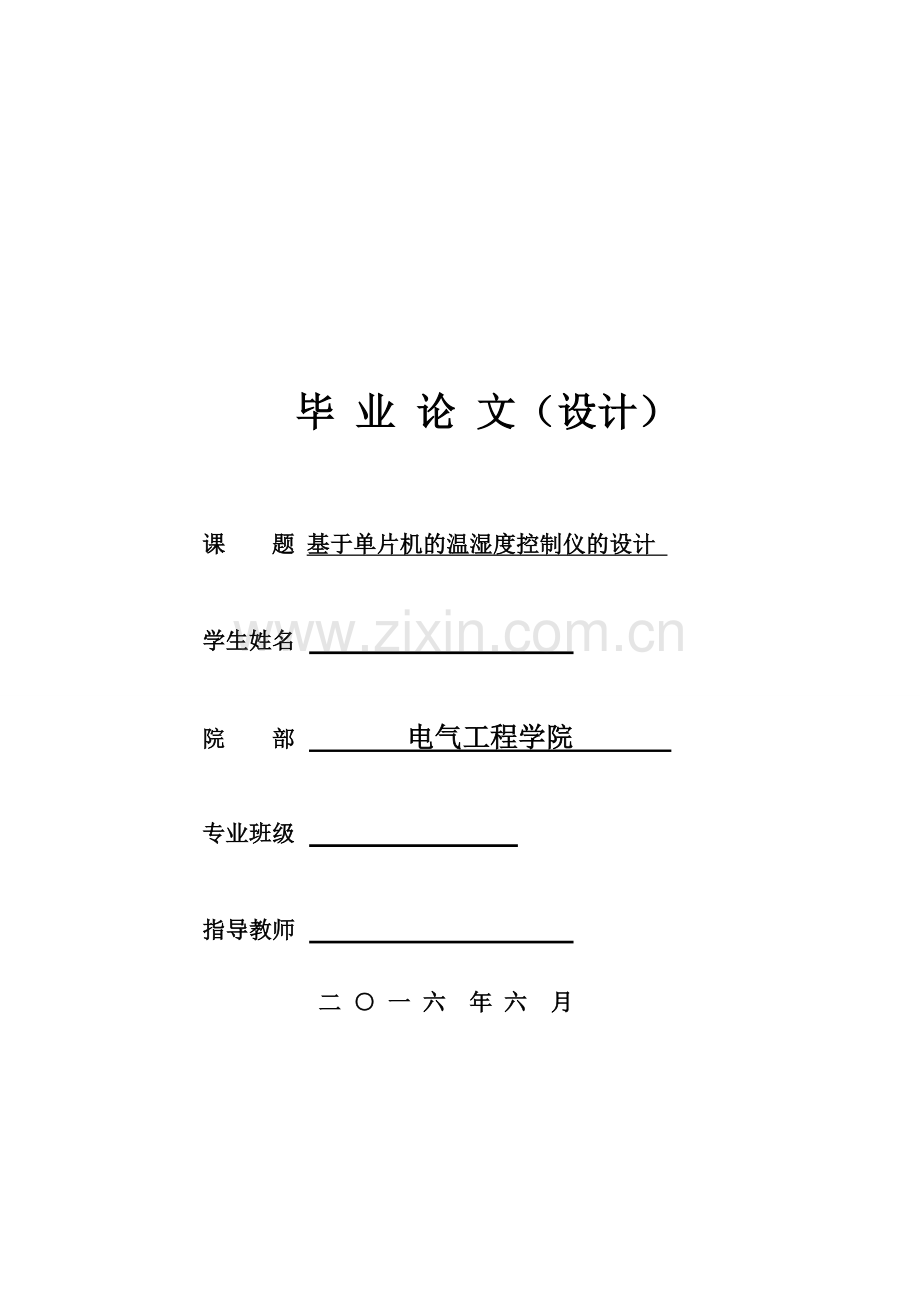 毕 业 论 文（设计）

课　　题 基于单片机的温湿度控制仪的设计

学生姓名

www.zixin.com.cn

院　　部 电气工程学院

专业班级

指导教师

二 〇 一 六 年 六 月